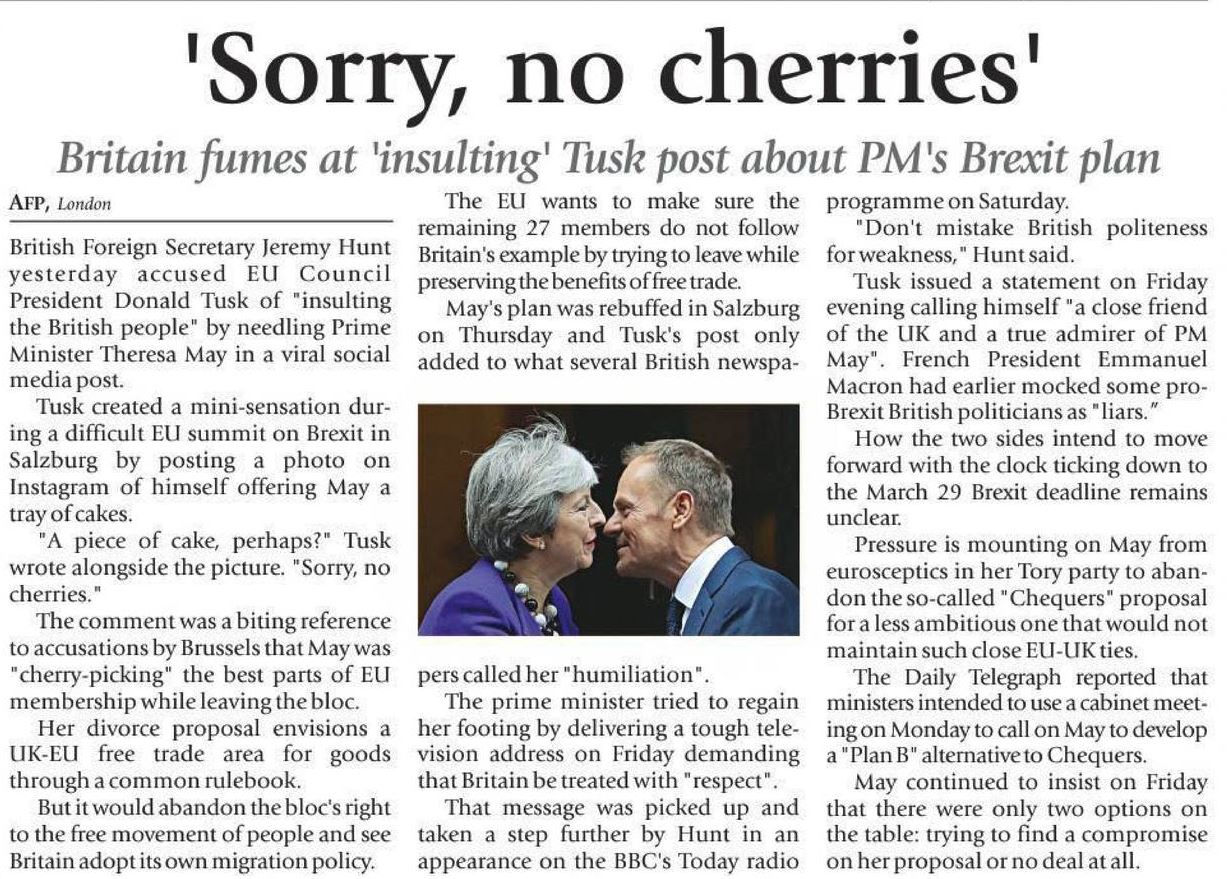 'Sorry, no cherries'

Britain fumes at 'insulting' Tusk post about PM's Brexit plan

AFP, London

British Foreign Secretary Jeremy Hunt yesterday accused EU Council President Donald Tusk of "insulting the British people" by needling Prime Minister Theresa May in a viral social media post.

Tusk created a mini-sensation during a difficult EU summit on Brexit in Salzburg by posting a photo on Instagram of himself offering May a tray of cakes.

"A piece of cake, perhaps?" Tusk wrote alongside the picture. "Sorry, no cherries."

The comment was a biting reference to accusations by Brussels that May was "cherry-picking" the best parts of EU membership while leaving the bloc.

Her divorce proposal envisions a UK-EU free trade area for goods through a common rulebook.

But it would abandon the bloc's right to the free movement of people and see Britain adopt its own migration policy.

The EU wants to make sure the remaining 27 members do not follow Britain's example by trying to leave while preserving the benefits of free trade.

May's plan was rebuffed in Salzburg on Thursday and Tusk's post only added to what several British newspapers called her "humiliation".

The prime minister tried to regain her footing by delivering a tough television address on Friday demanding that Britain be treated with "respect".

That message was picked up and taken a step further by Hunt in an appearance on the BBC's Today radio programme on Saturday.

"Don't mistake British politeness for weakness," Hunt said.

Tusk issued a statement on Friday evening calling himself "a close friend of the UK and a true admirer of PM May". French President Emmanuel Macron had earlier mocked some pro-Brexit British politicians as "liars."

How the two sides intend to move forward with the clock ticking down to the March 29 Brexit deadline remains unclear.

Pressure is mounting on May from eurosceptics in her Tory party to abandon the so-called "Chequers" proposal for a less ambitious one that would not maintain such close EU-UK ties.

The Daily Telegraph reported that ministers intended to use a cabinet meeting on Monday to call on May to develop a "Plan B" alternative to Chequers.

May continued to insist on Friday that there were only two options on the table: trying to find a compromise on her proposal or no deal at all.